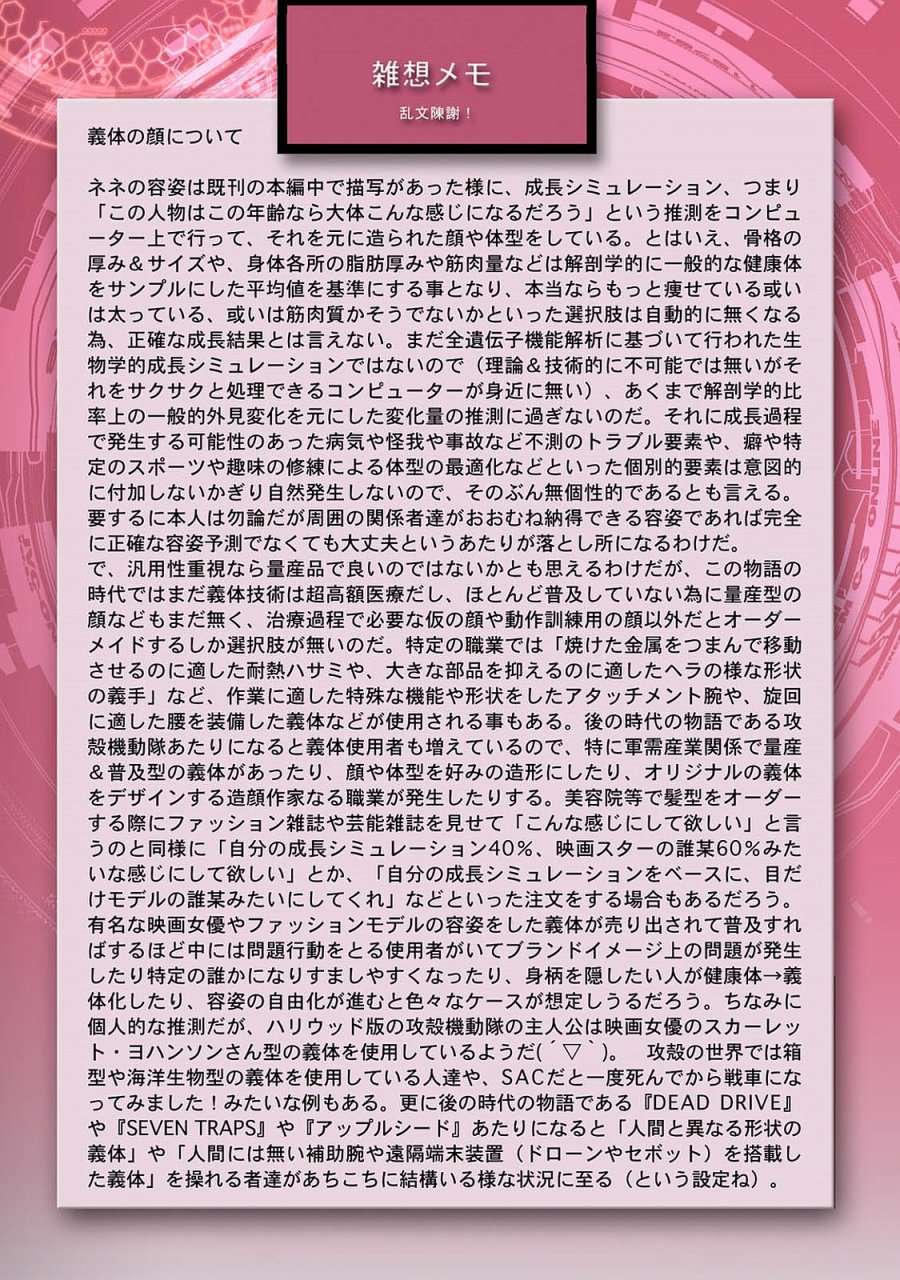 雑想メモ

乱文陳謝！

義体の顔について

ネネの容姿は既刊の本編中で描写があった様に、成長シミュレーション、つまり「この人物はこの年齢なら大体こんな感じになるだろう」という推測をコンピューター上で行って、それを元に造られた顔や体型をしている。とはいえ、骨格の厚み＆サイズや、身体各所の脂肪厚みや筋肉量などは解剖学的に一般的な健康体をサンプルにした平均値を基準にする事となり、本当ならもっと痩せている或いは太っている、或いは筋肉質かそうでないかといった選択肢は自動的に無くなる為、正確な成長結果とは言えない。まだ全遺伝子機能解析に基づいて行われた生物学的成長シミュレーションではないので（理論＆技術的に不可能では無いがそれをサクサクと処理できるコンピューターが身近に無い）、あくまで解剖学的比率上の一般的外見変化を元にした変化量の推測に過ぎないのだ。それに成長過程で発生する可能性のあった病気や怪我や事故など不測のトラブル要素や、癖や特定のスポーツや趣味の修練による体型の最適化などといった個別的要素は意図的に付加しないかぎり自然発生しないので、そのぶん無個性的であるとも言える。要するに本人は勿論だが周囲の関係者達がおおむね納得できる容姿であれば完全に正確な容姿予測でなくても大丈夫というあたりが落とし所になるわけだ。
で、汎用性重視なら量産品で良いのではないかとも思えるわけだが、この物語の時代ではまだ義体技術は超高額医療だし、ほとんど普及していない為に量産型の顔などもまだ無く、治療過程で必要な仮の顔や動作訓練用の顔以外だとオーダーメイドするしか選択肢が無いのだ。特定の職業では「焼けた金属をつまんで移動させるのに適した耐熱ハサミや、大きな部品を抑えるのに適したヘラの様な形状の義手」など、作業に適した特殊な機能や形状をしたアタッチメント腕や、旋回に適した腰を装備した義体などが使用される事もある。後の時代の物語である攻殻機動隊あたりになると義体使用者も増えているので、特に軍需産業関係で量産＆普及型の義体があったり、顔や体型を好みの造形にしたり、オリジナルの義体をデザインする造顔作家なる職業が発生したりする。美容院等で髪型をオーダーする際にファッション雑誌や芸能雑誌を見せて「こんな感じにして欲しい」と言うのと同様に「自分の成長シミュレーション40％、映画スターの誰某60％みたいな感じにして欲しい」とか、「自分の成長シミュレーションをベースに、目だけモデルの誰某みたいにしてくれ」などといった注文をする場合もあるだろう。有名な映画女優やファッションモデルの容姿をした義体が売り出されて普及すればするほど中には問題行動をとる使用者がいてブランドイメージ上の問題が発生したり特定の誰かになりすましやすくなったり、身柄を隠したい人が健康体→義体化したり、容姿の自由化が進むと色々なケースが想定しうるだろう。ちなみに個人的な推測だが、ハリウッド版の攻殻機動隊の主人公は映画女優のスカーレット・ヨハンソンさん型の義体を使用しているようだ(´▽`)。　攻殻の世界では箱型や海洋生物型の義体を使用している人達や、SACだと一度死んでから戦車になってみました！みたいな例もある。更に後の時代の物語である『DEAD DRIVE』や『SEVEN TRAPS』や『アップルシード』あたりになると「人間と異なる形状の義体」や「人間には無い補助腕や遠隔端末装置（ドローンやセボット）を搭載した義体」を操れる者達があちこちに結構いる様な状況に至る（という設定ね）。